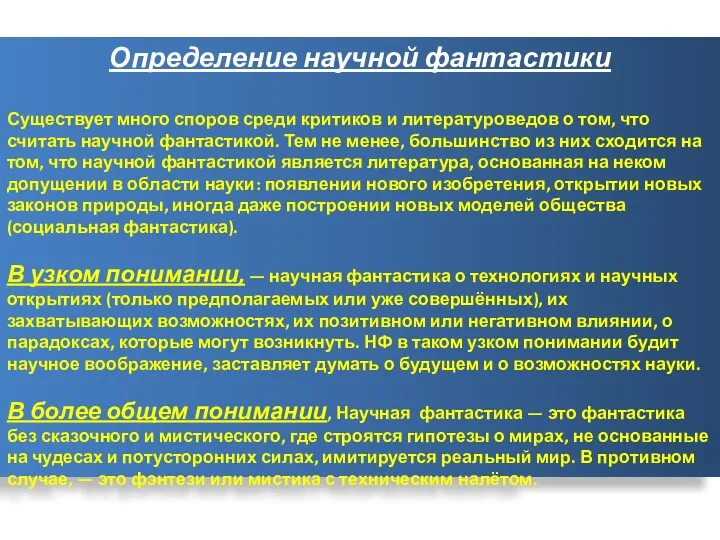 Определение научной фантастики

Существует много споров среди критиков и литературоведов о том, что считать научной фантастикой. Тем не менее, большинство из них сходится на том, что научной фантастикой является литература, основанная на неком допущении в области науки: появлении нового изобретения, открытии новых законов природы, иногда даже построении новых моделей общества (социальная фантастика).

В узком понимании, — научная фантастика о технологиях и научных открытиях (только предполагаемых или уже совершённых), их захватывающих возможностях, их позитивном или негативном влиянии, о парадоксах, которые могут возникнуть. НФ в таком узком понимании будит научное воображение, заставляет думать о будущем и о возможностях науки.

В более общем понимании, Научная фантастика — это фантастика без сказочного и мистического, где строятся гипотезы о мирах, не основанные на чудесах и потусторонних силах, имитируется реальный мир. В противном случае, — это фэнтези или мистика с техническим налётом.